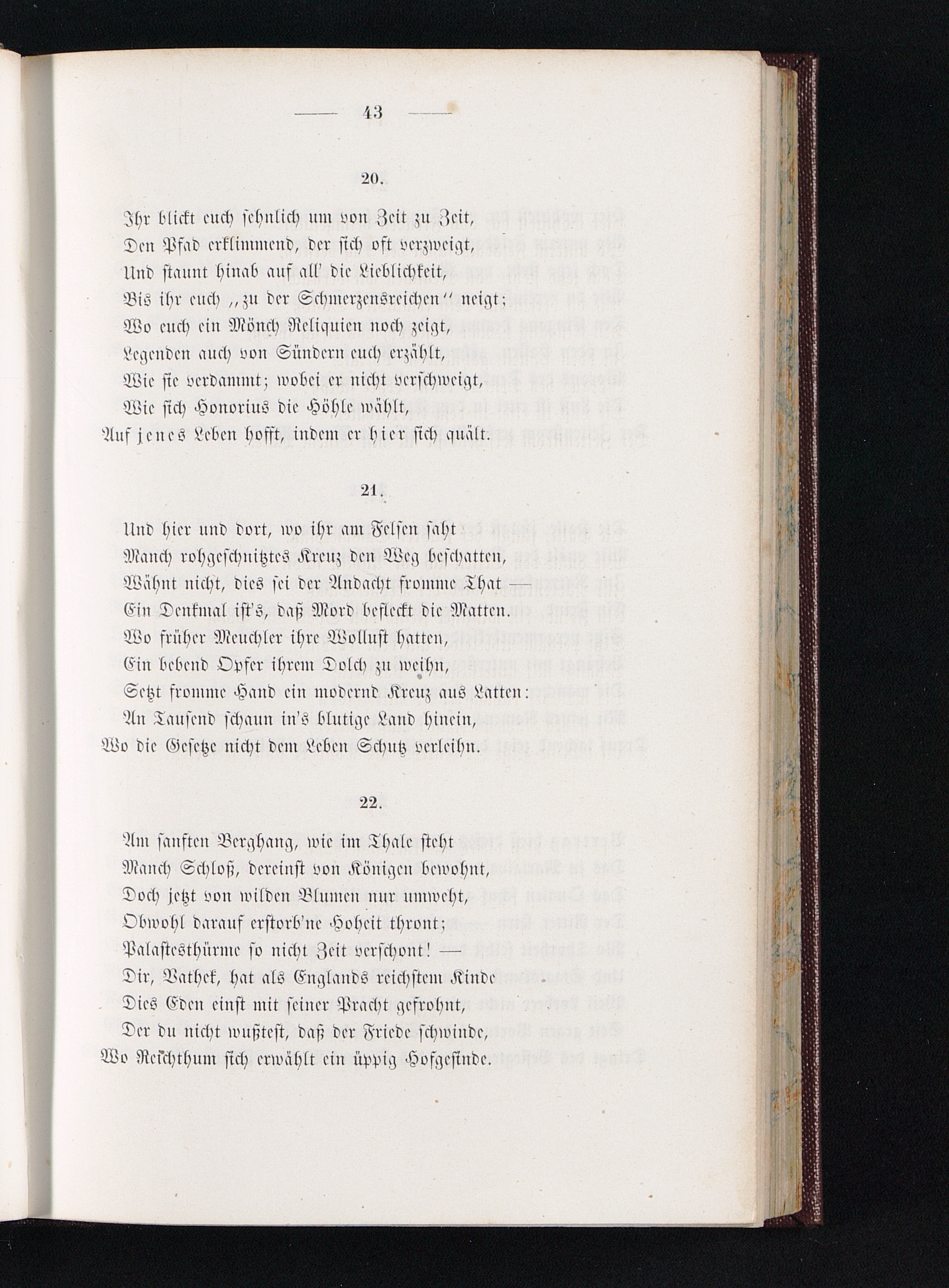 — 43 —

20.

Ihr blickt euch sehnlich um von Zeit zu Zeit,
Den Pfad erklimmend, der sich oft verzweigt,
Und staunt hinab auf all' die Lieblichkeit,
Bis ihr euch „zu der Schmerzensreichen" neigt;
Wo euch ein Mönch Reliquien noch zeigt,
Legenden auch von Sündern euch erzählt,
Wie sie verdammt; wobei er nicht verschweigt,
Wie sich Honorius die Höhle wählt,
Auf jenes Leben hofft, indem er hier sich quält.

21.

Und hier und dort, wo ihr am Felsen saht
Manch rohgeschnitztes Kreuz den Weg beschatten,
Wähnt nicht, dies sei der Andacht fromme That —
Ein Denkmal ist's, daß Mord befleckt die Matten.
Wo früher Meuchler ihre Wollust hatten,
Ein bebend Opfer ihrem Dolch zu weihn,
Setzt fromme Hand ein modernd Kreuz aus Latten:
An Tausend schaun in's blutige Land hinein,
Wo die Gesetze nicht dem Leben Schutz verleihn.

22.

Am sanften Berghang, wie im Thale steht
Manch Schloß, dereinst von Königen bewohnt,
Doch jetzt von wilden Blumen nur umweht,
Obwohl darauf erstorb'ne Hoheit thront;
Palastesthürme so nicht Zeit verschont! —
Dir, Vathek, hat als Englands reichstem Kinde
Dies Eden einst mit seiner Pracht gefrohnt,
Der du nicht wußtest, daß der Friede schwinde,
Wo Reichthum sich erwählt ein üppig Hofgesinde.